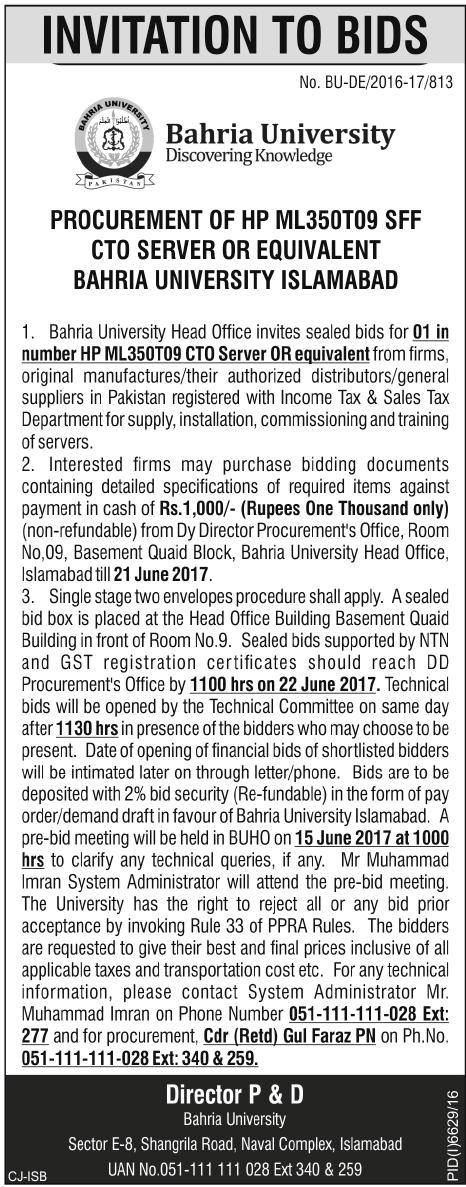 INVITATION TO BIDS

No. BU-DE/2016-17/813

BAHRIA UNIVERSITY PAKISTAN

Bahria University
Discovering Knowledge

PROCUREMENT OF HP ML350T09 SFF CTO SERVER OR EQUIVALENT BAHRIA UNIVERSITY ISLAMABAD

1. Bahria University Head Office invites sealed bids for 01 in number HP ML350T09 CTO Server OR equivalent from firms, original manufactures/their authorized distributors/general suppliers in Pakistan registered with Income Tax & Sales Tax Department for supply, installation, commissioning and training of servers.
2. Interested firms may purchase bidding documents containing detailed specifications of required items against payment in cash of Rs.1,000/- (Rupees One Thousand only) (non-refundable) from Dy Director Procurement's Office, Room No,09, Basement Quaid Block, Bahria University Head Office, Islamabad till 21 June 2017.
3. Single stage two envelopes procedure shall apply. A sealed bid box is placed at the Head Office Building Basement Quaid Building in front of Room No.9. Sealed bids supported by NTN and GST registration certificates should reach DD Procurement's Office by 1100 hrs on 22 June 2017. Technical bids will be opened by the Technical Committee on same day after 1130 hrs in presence of the bidders who may choose to be present. Date of opening of financial bids of shortlisted bidders will be intimated later on through letter/phone. Bids are to be deposited with 2% bid security (Re-fundable) in the form of pay order/demand draft in favour of Bahria University Islamabad. A pre-bid meeting will be held in BUHO on 15 June 2017 at 1000 hrs to clarify any technical queries, if any. Mr Muhammad Imran System Administrator will attend the pre-bid meeting. The University has the right to reject all or any bid prior acceptance by invoking Rule 33 of PPRA Rules. The bidders are requested to give their best and final prices inclusive of all applicable taxes and transportation cost etc. For any technical information, please contact System Administrator Mr. Muhammad Imran on Phone Number 051-111-111-028 Ext: 277 and for procurement, Cdr (Retd) Gul Faraz PN on Ph.No. 051-111-111-028 Ext: 340 & 259.

Director P & D
Bahria University
Sector E-8, Shangrila Road, Naval Complex, Islamabad
UAN No.051-111 111 028 Ext 340 & 259

CJ-ISB

PID(I)6629/16